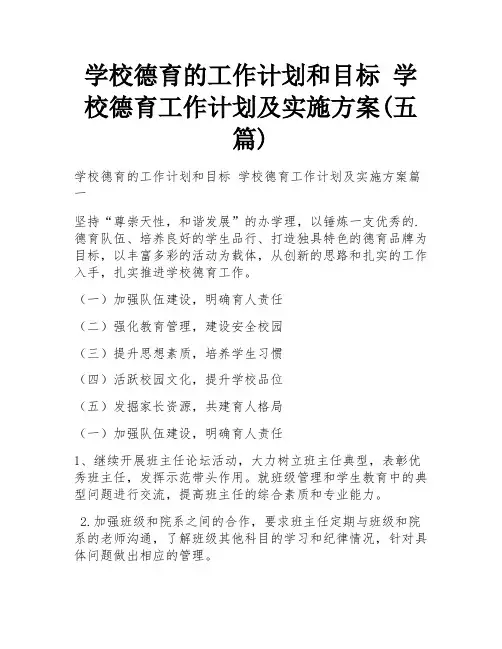 学校德育的工作计划和目标 学校德育工作计划及实施方案(五篇)

学校德育的工作计划和目标 学校德育工作计划及实施方案篇一

坚持“尊崇天性，和谐发展”的办学理，以锤炼一支优秀的.德育队伍、培养良好的学生品行、打造独具特色的德育品牌为目标，以丰富多彩的活动为载体，从创新的思路和扎实的工作入手，扎实推进学校德育工作。

（一）加强队伍建设，明确育人责任

（二）强化教育管理，建设安全校园

（三）提升思想素质，培养学生习惯

（四）活跃校园文化，提升学校品位

（五）发掘家长资源，共建育人格局

（一）加强队伍建设，明确育人责任

1、继续开展班主任论坛活动，大力树立班主任典型，表彰优秀班主任，发挥示范带头作用。就班级管理和学生教育中的典型问题进行交流，提高班主任的综合素质和专业能力。

2.加强班级和院系之间的合作，要求班主任定期与班级和院系的老师沟通，了解班级其他科目的学习和纪律情况，针对具体问题做出相应的管理。